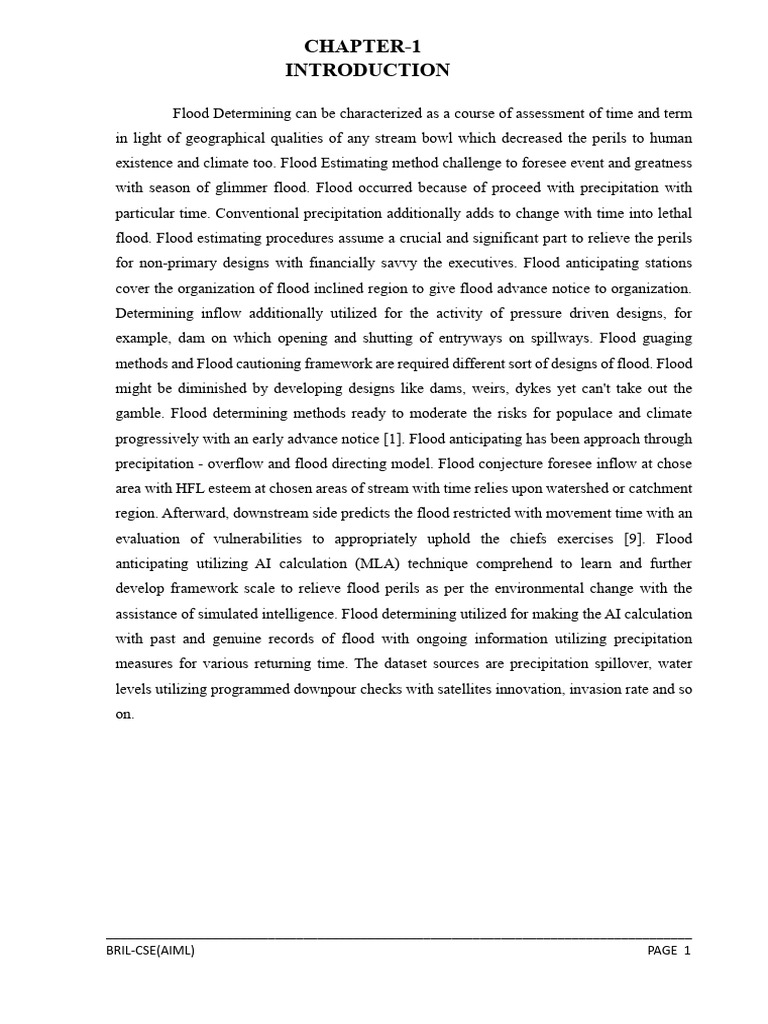 CHAPTER-1
INTRODUCTION

Flood Determining can be characterized as a course of assessment of time and term in light of geographical qualities of any stream bowl which decreased the perils to human existence and climate too. Flood Estimating method challenge to foresee event and greatness with season of glimmer flood. Flood occurred because of proceed with precipitation with particular time. Conventional precipitation additionally adds to change with time into lethal flood. Flood estimating procedures assume a crucial and significant part to relieve the perils for non-primary designs with financially savvy the executives. Flood anticipating stations cover the organization of flood inclined region to give flood advance notice to organization. Determining inflow additionally utilized for the activity of pressure driven designs, for example, dam on which opening and shutting of entryways on spillways. Flood guaging methods and Flood cautioning framework are required different sort of designs of flood. Flood might be diminished by developing designs like dams, weirs, dykes yet can't take out the gamble. Flood determining methods ready to moderate the risks for populace and climate progressively with an early advance notice [1]. Flood anticipating has been approach through precipitation - overflow and flood directing model. Flood conjecture foresee inflow at chose area with HFL esteem at chosen areas of stream with time relies upon watershed or catchment region. Afterward, downstream side predicts the flood restricted with movement time with an evaluation of vulnerabilities to appropriately uphold the chiefs exercises [9]. Flood anticipating utilizing AI calculation (MLA) technique comprehend to learn and further develop framework scale to relieve flood perils as per the environmental change with the assistance of simulated intelligence. Flood determining utilized for making the AI calculation with past and genuine records of flood with ongoing information utilizing precipitation measures for various returning time. The dataset sources are precipitation spillover, water levels utilizing programmed downpour checks with satellites innovation, invasion rate and so on.

BRIL-CSE(AIML)
PAGE 1